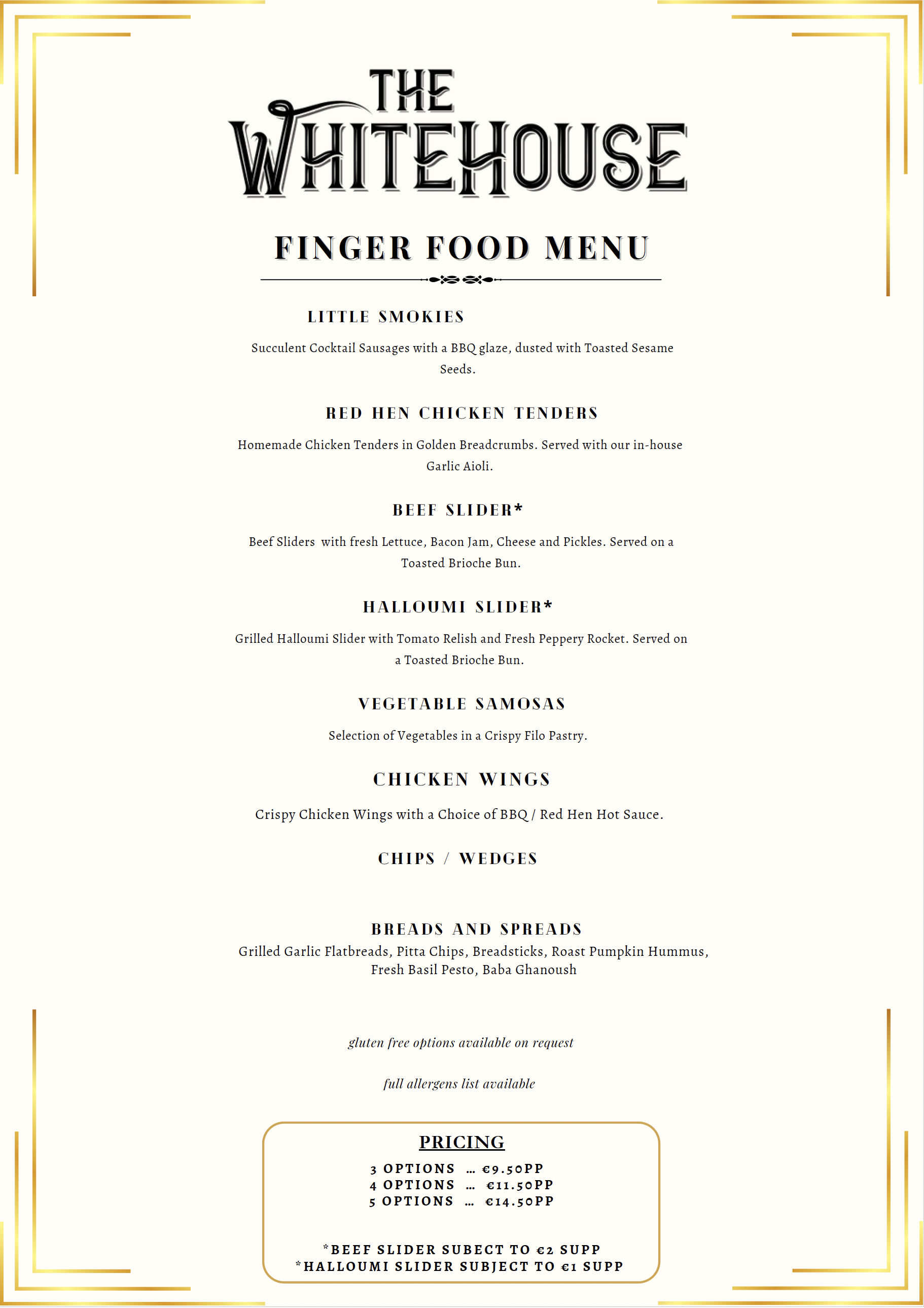 THE WHITEHOUSE

FINGER FOOD MENU

LITTLE SMOKIES

Succulent Cocktail Sausages with a BBQ glaze, dusted with Toasted Sesame Seeds.

RED HEN CHICKEN TENDERS

Homemade Chicken Tenders in Golden Breadcrumbs. Served with our in-house Garlic Aioli.

BEEF SLIDER*

Beef Sliders with fresh Lettuce, Bacon Jam, Cheese and Pickles. Served on a Toasted Brioche Bun.

HALLOUMI SLIDER*

Grilled Halloumi Slider with Tomato Relish and Fresh Peppery Rocket. Served on a Toasted Brioche Bun.

VEGETABLE SAMOSAS

Selection of Vegetables in a Crispy Filo Pastry.

CHICKEN WINGS

Crispy Chicken Wings with a Choice of BBQ / Red Hen Hot Sauce.

CHIPS / WEDGES

BREADS AND SPREADS

Grilled Garlic Flatbreads, Pitta Chips, Breadsticks, Roast Pumpkin Hummus, Fresh Basil Pesto, Baba Ghanoush

gluten free options available on request

full allergens list available

PRICING

3 OPTIONS ... €9.50PP
4 OPTIONS ... €11.50PP
5 OPTIONS ... €14.50PP

*BEEF SLIDER SUBECT TO €2 SUPP
*HALLOUMI SLIDER SUBJECT TO €1 SUPP